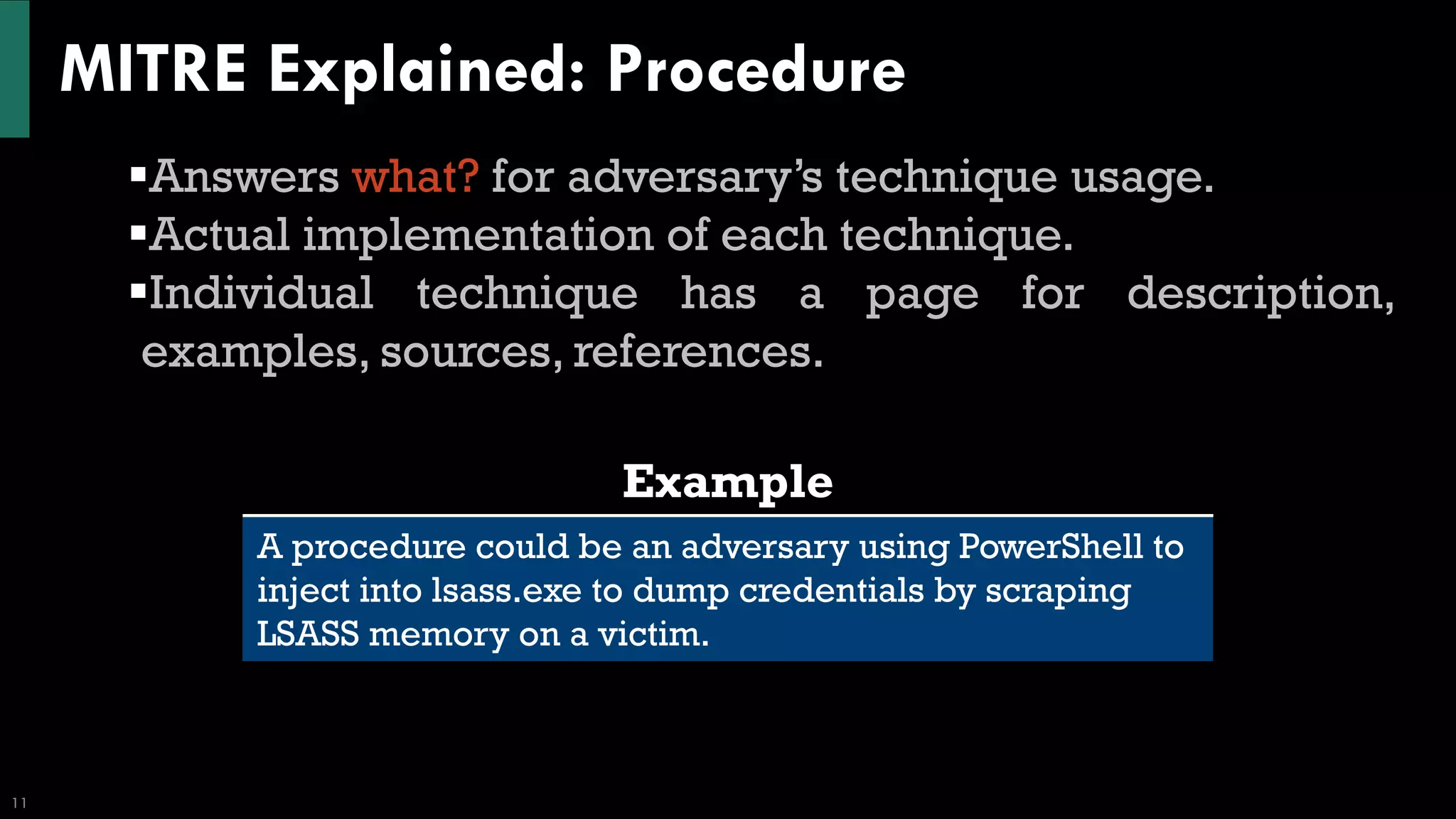 MITRE Explained: Procedure

▪Answers what? for adversary's technique usage.
▪Actual implementation of each technique.
▪Individual technique has a page for description, examples, sources, references.

Example

A procedure could be an adversary using PowerShell to inject into lsass.exe to dump credentials by scraping LSASS memory on a victim.

11